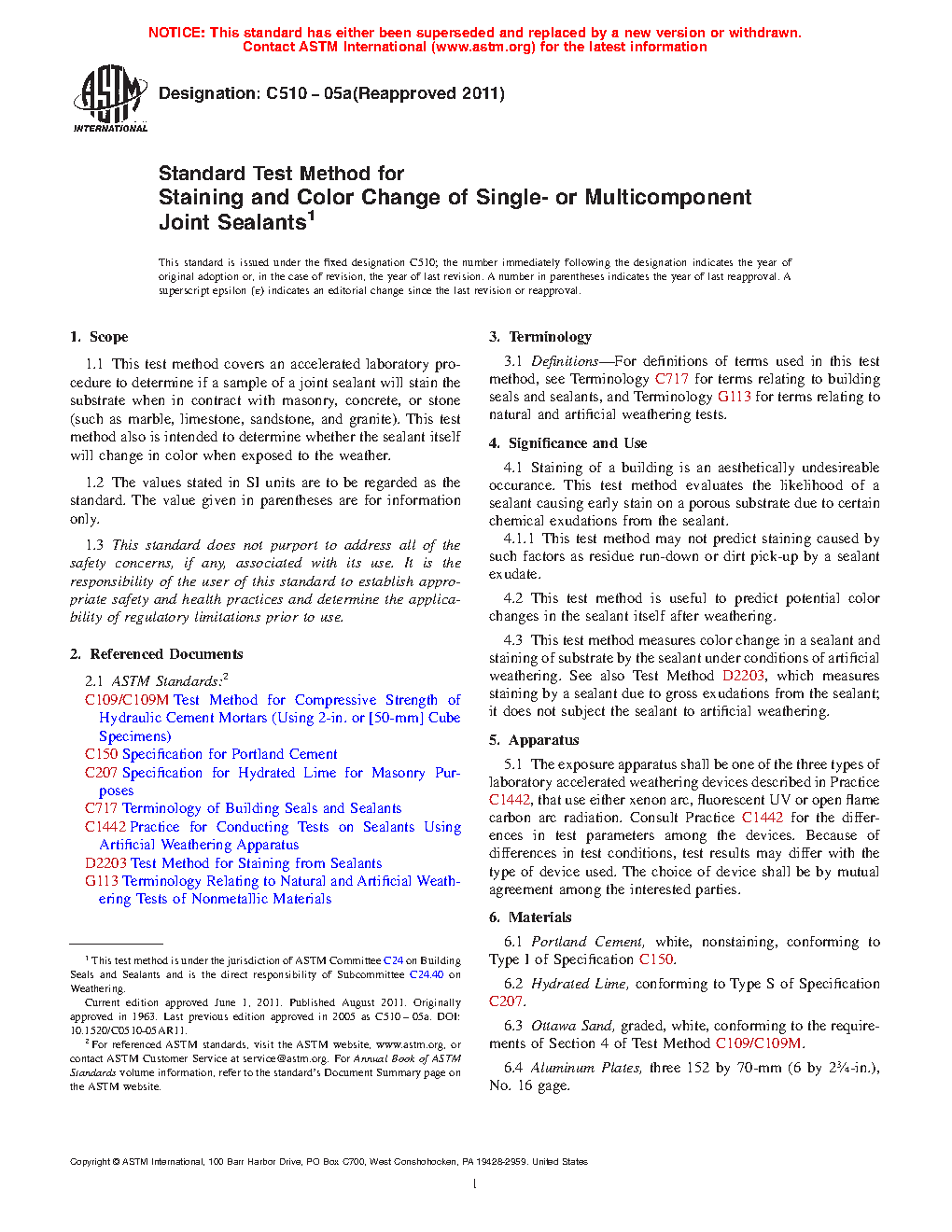 NOTICE: This standard has either been superseded and replaced by a new version or withdrawn. Contact ASTM International (www.astm.org) for the latest information

ASTM INTERNATIONAL

Designation: C510 – 05a(Reapproved 2011)

Standard Test Method for Staining and Color Change of Single- or Multicomponent Joint Sealants$^1$

This standard is issued under the fixed designation C510; the number immediately following the designation indicates the year of original adoption or, in the case of revision, the year of last revision. A number in parentheses indicates the year of last reapproval. A superscript epsilon (ε) indicates an editorial change since the last revision or reapproval.

1. Scope

1.1 This test method covers an accelerated laboratory procedure to determine if a sample of a joint sealant will stain the substrate when in contract with masonry, concrete, or stone (such as marble, limestone, sandstone, and granite). This test method also is intended to determine whether the sealant itself will change in color when exposed to the weather.

1.2 The values stated in SI units are to be regarded as the standard. The value given in parentheses are for information only.

1.3 This standard does not purport to address all of the safety concerns, if any, associated with its use. It is the responsibility of the user of this standard to establish appropriate safety and health practices and determine the applicability of regulatory limitations prior to use.

2. Referenced Documents

2.1 ASTM Standards:$^2$
C109/C109M Test Method for Compressive Strength of Hydraulic Cement Mortars (Using 2-in. or [50-mm] Cube Specimens)
C150 Specification for Portland Cement
C207 Specification for Hydrated Lime for Masonry Purposes
C717 Terminology of Building Seals and Sealants
C1442 Practice for Conducting Tests on Sealants Using Artificial Weathering Apparatus
D2203 Test Method for Staining from Sealants
G113 Terminology Relating to Natural and Artificial Weathering Tests of Nonmetallic Materials

$^1$ This test method is under the jurisdiction of ASTM Committee C24 on Building Seals and Sealants and is the direct responsibility of Subcommittee C24.40 on Weathering.

Current edition approved June 1, 2011. Published August 2011. Originally approved in 1963. Last previous edition approved in 2005 as C510 – 05a. DOI: 10.1520/C0510-05AR11.

$^2$ For referenced ASTM standards, visit the ASTM website, www.astm.org, or contact ASTM Customer Service at service@astm.org. For Annual Book of ASTM Standards volume information, refer to the standard's Document Summary page on the ASTM website.

3. Terminology

3.1 Definitions—For definitions of terms used in this test method, see Terminology C717 for terms relating to building seals and sealants, and Terminology G113 for terms relating to natural and artificial weathering tests.

4. Significance and Use

4.1 Staining of a building is an aesthetically undesireable occurance. This test method evaluates the likelihood of a sealant causing early stain on a porous substrate due to certain chemical exudations from the sealant.

4.1.1 This test method may not predict staining caused by such factors as residue run-down or dirt pick-up by a sealant exudate.

4.2 This test method is useful to predict potential color changes in the sealant itself after weathering.

4.3 This test method measures color change in a sealant and staining of substrate by the sealant under conditions of artificial weathering. See also Test Method D2203, which measures staining by a sealant due to gross exudations from the sealant; it does not subject the sealant to artificial weathering.

5. Apparatus

5.1 The exposure apparatus shall be one of the three types of laboratory accelerated weathering devices described in Practice C1442, that use either xenon arc, fluorescent UV or open flame carbon arc radiation. Consult Practice C1442 for the differences in test parameters among the devices. Because of differences in test conditions, test results may differ with the type of device used. The choice of device shall be by mutual agreement among the interested parties.

6. Materials

6.1 Portland Cement, white, nonstaining, conforming to Type I of Specification C150.

6.2 Hydrated Lime, conforming to Type S of Specification C207.

6.3 Ottawa Sand, graded, white, conforming to the requirements of Section 4 of Test Method C109/C109M.

6.4 Aluminum Plates, three 152 by 70-mm (6 by 2¾-in.), No. 16 gage.

Copyright © ASTM International, 100 Barr Harbor Drive, PO Box C700, West Conshohocken, PA 19428-2959. United States

1